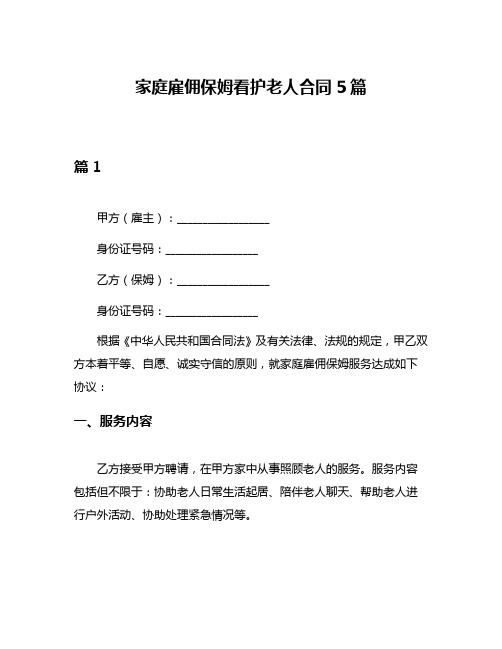 家庭雇佣保姆看护老人合同 5 篇

篇 1

甲方（雇主）：________________

身份证号码：________________

乙方（保姆）：________________

身份证号码：________________

根据《中华人民共和国合同法》及有关法律、法规的规定，甲乙双方本着平等、自愿、诚实守信的原则，就家庭雇佣保姆服务达成如下协议：

一、服务内容

乙方接受甲方聘请，在甲方家中从事照顾老人的服务。服务内容包括但不限于：协助老人日常生活起居、陪伴老人聊天、帮助老人进行户外活动、协助处理紧急情况等。